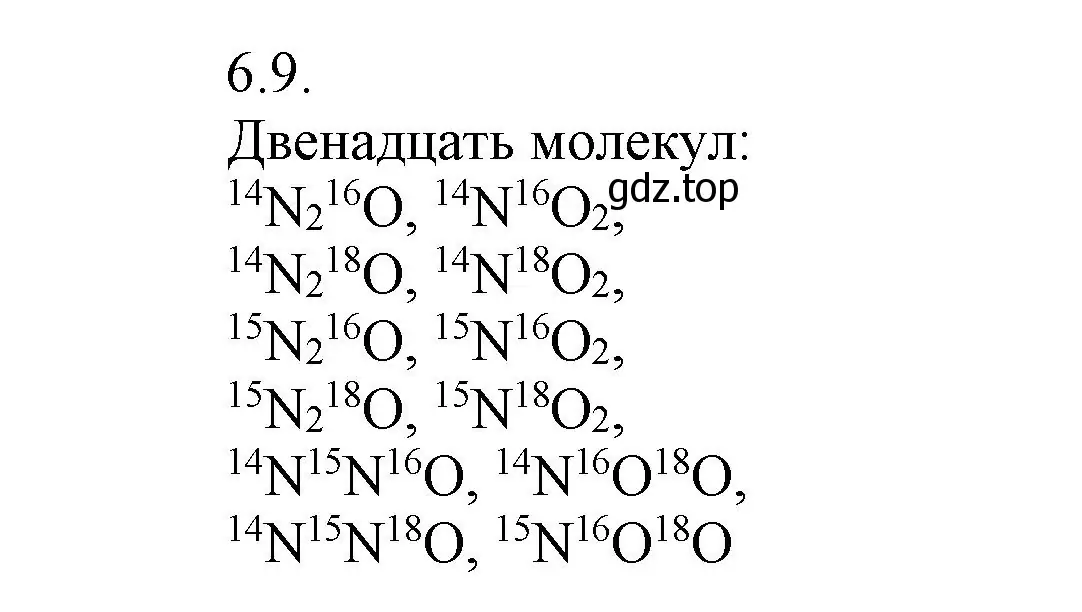 6.9.
Двенадцать молекул:
$^{14}N_2{}^{16}O$, $^{14}N^{16}O_2$, gdz.top
$^{14}N_2{}^{18}O$, $^{14}N^{18}O_2$,
$^{15}N_2{}^{16}O$, $^{15}N^{16}O_2$,
$^{15}N_2{}^{18}O$, $^{15}N^{18}O_2$,
$^{14}N^{15}N^{16}O$, $^{14}N^{16}O^{18}O$,
$^{14}N^{15}N^{18}O$, $^{15}N^{16}O^{18}O$